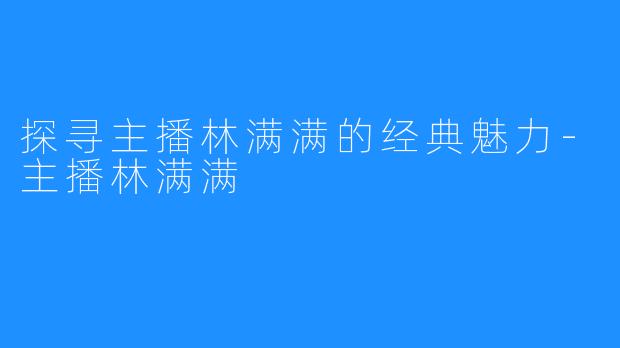 探寻主播林满满的经典魅力-主播林满满